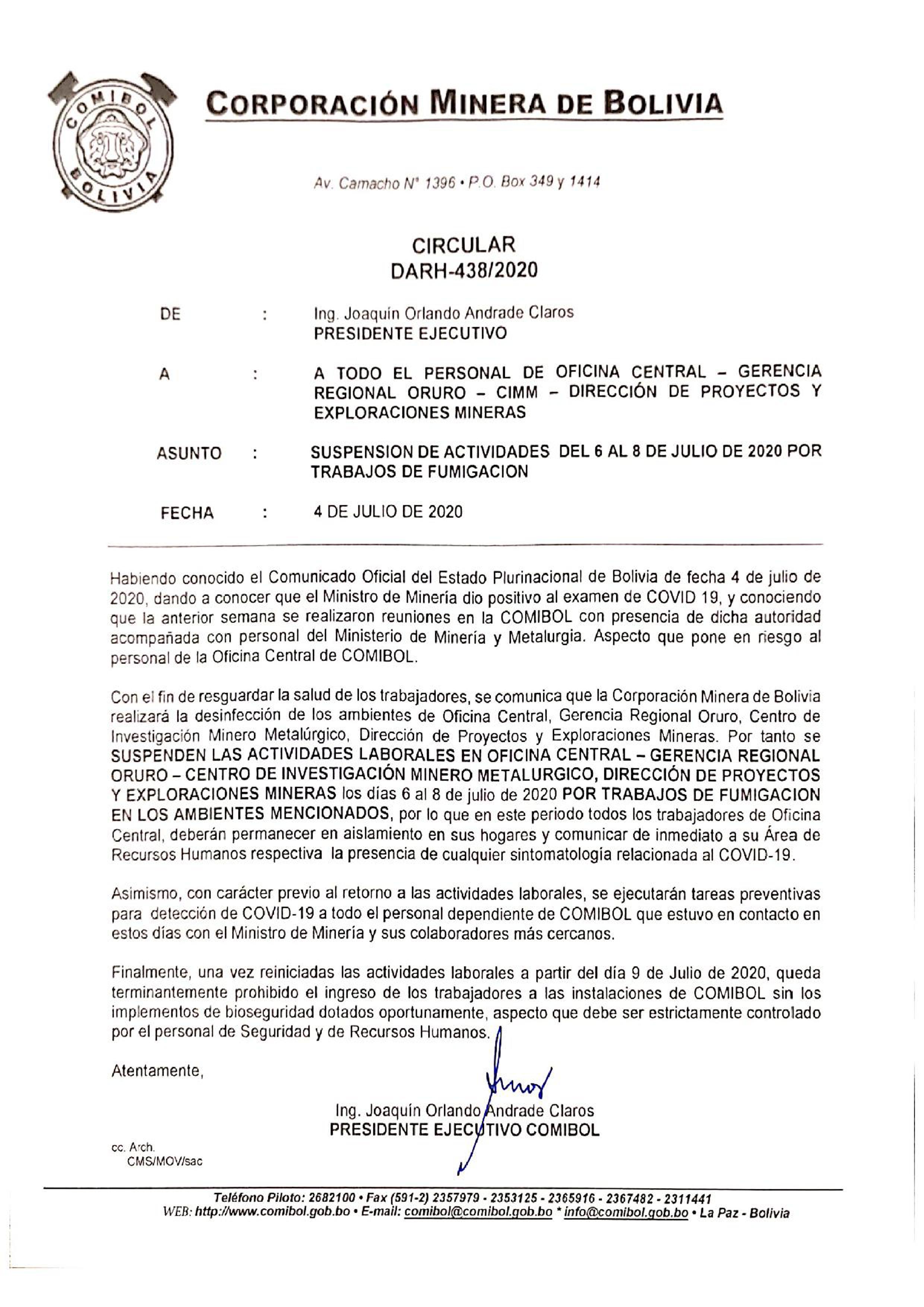 COMIBOL
BOLIVIA

CORPORACIÓN MINERA DE BOLIVIA

Av. Camacho N° 1396 • P.O. Box 349 y 1414

CIRCULAR
DARH-438/2020

DE : Ing. Joaquín Orlando Andrade Claros
PRESIDENTE EJECUTIVO

A : A TODO EL PERSONAL DE OFICINA CENTRAL – GERENCIA REGIONAL ORURO – CIMM – DIRECCIÓN DE PROYECTOS Y EXPLORACIONES MINERAS

ASUNTO : SUSPENSION DE ACTIVIDADES DEL 6 AL 8 DE JULIO DE 2020 POR TRABAJOS DE FUMIGACION

FECHA : 4 DE JULIO DE 2020

Habiendo conocido el Comunicado Oficial del Estado Plurinacional de Bolivia de fecha 4 de julio de 2020, dando a conocer que el Ministro de Minería dio positivo al examen de COVID 19, y conociendo que la anterior semana se realizaron reuniones en la COMIBOL con presencia de dicha autoridad acompañada con personal del Ministerio de Minería y Metalurgia. Aspecto que pone en riesgo al personal de la Oficina Central de COMIBOL.

Con el fin de resguardar la salud de los trabajadores, se comunica que la Corporación Minera de Bolivia realizará la desinfección de los ambientes de Oficina Central, Gerencia Regional Oruro, Centro de Investigación Minero Metalúrgico, Dirección de Proyectos y Exploraciones Mineras. Por tanto se SUSPENDEN LAS ACTIVIDADES LABORALES EN OFICINA CENTRAL – GERENCIA REGIONAL ORURO – CENTRO DE INVESTIGACIÓN MINERO METALURGICO, DIRECCIÓN DE PROYECTOS Y EXPLORACIONES MINERAS los días 6 al 8 de julio de 2020 POR TRABAJOS DE FUMIGACION EN LOS AMBIENTES MENCIONADOS, por lo que en este periodo todos los trabajadores de Oficina Central, deberán permanecer en aislamiento en sus hogares y comunicar de inmediato a su Área de Recursos Humanos respectiva la presencia de cualquier sintomatología relacionada al COVID-19.

Asimismo, con carácter previo al retorno a las actividades laborales, se ejecutarán tareas preventivas para detección de COVID-19 a todo el personal dependiente de COMIBOL que estuvo en contacto en estos días con el Ministro de Minería y sus colaboradores más cercanos.

Finalmente, una vez reiniciadas las actividades laborales a partir del día 9 de Julio de 2020, queda terminantemente prohibido el ingreso de los trabajadores a las instalaciones de COMIBOL sin los implementos de bioseguridad dotados oportunamente, aspecto que debe ser estrictamente controlado por el personal de Seguridad y de Recursos Humanos.

Atentamente,

Ing. Joaquín Orlando Andrade Claros
PRESIDENTE EJECUTIVO COMIBOL

cc. Arch.
CMS/MOV/sac

Teléfono Piloto: 2682100 • Fax (591-2) 2357979 - 2353125 - 2365916 - 2367482 - 2311441
WEB: http://www.comibol.gob.bo • E-mail: comibol@comibol.gob.bo * info@comibol.gob.bo • La Paz - Bolivia